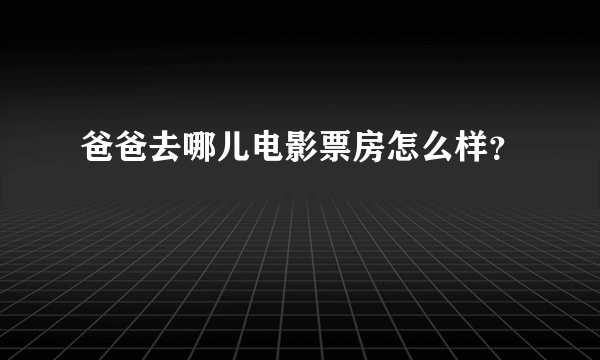 爸爸去哪儿电影票房怎么样?